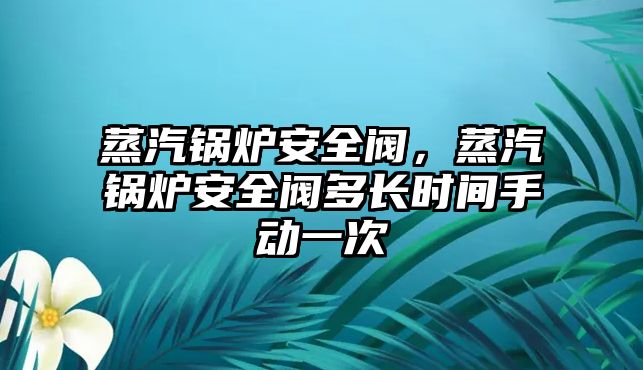 蒸汽锅炉安全阀，蒸汽锅炉安全阀多长时间手动一次